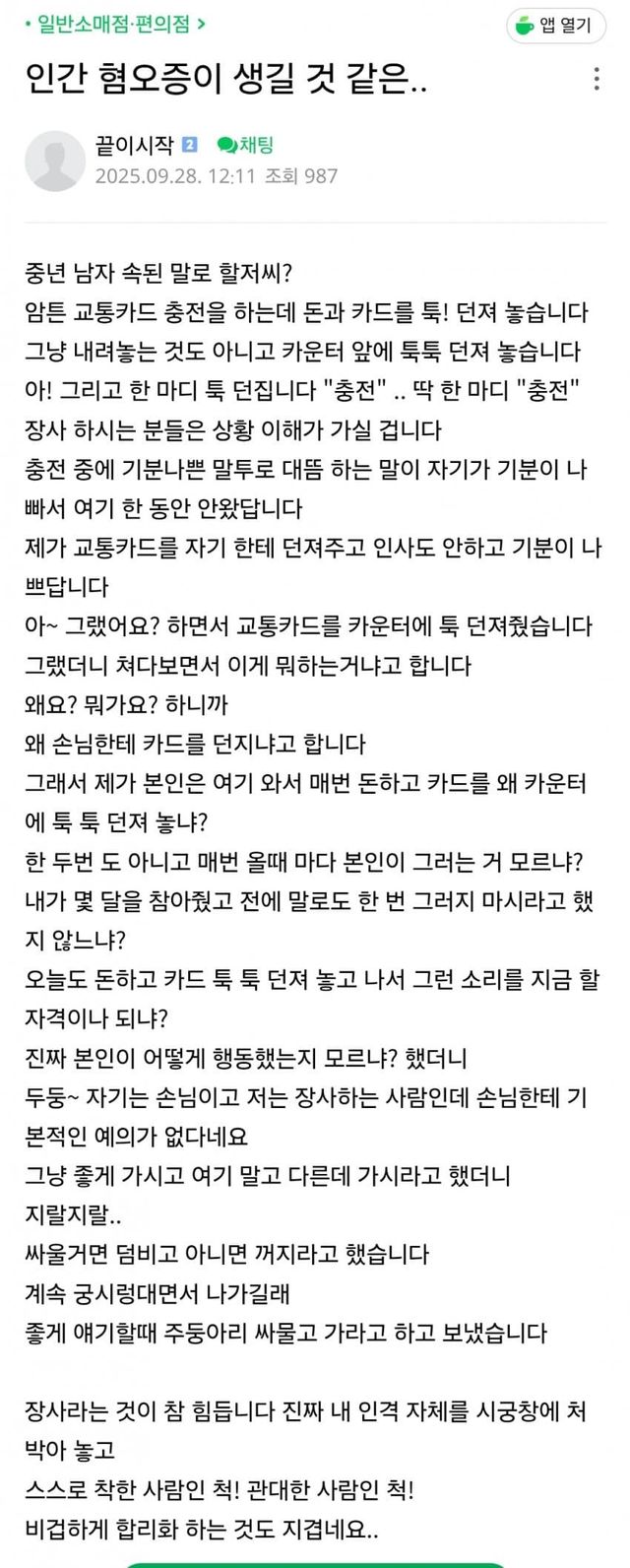 • 일반소매점·편의점 >

앱 열기

인간 혐오증이 생길 것 같은..

끝이시작 2 채팅
2025.09.28. 12:11 조회 987

중년 남자 속된 말로 할저씨?
암튼 교통카드 충전을 하는데 돈과 카드를 툭! 던져 놓습니다
그냥 내려놓는 것도 아니고 카운터 앞에 툭툭 던져 놓습니다
아! 그리고 한 마디 툭 던집니다 "충전" .. 딱 한 마디 "충전"
장사 하시는 분들은 상황 이해가 가실 겁니다
충전 중에 기분나쁜 말투로 대뜸 하는 말이 자기가 기분이 나빠서 여기 한 동안 안왔답니다
제가 교통카드를 자기 한테 던져주고 인사도 안하고 기분이 나쁘답니다
아~ 그랬어요? 하면서 교통카드를 카운터에 툭 던져줬습니다
그랬더니 쳐다보면서 이게 뭐하는거냐고 합니다
왜요? 뭐가요? 하니까
왜 손님한테 카드를 던지냐고 합니다
그래서 제가 본인은 여기 와서 매번 돈하고 카드를 왜 카운터에 툭 툭 던져 놓냐?
한 두번 도 아니고 매번 올때 마다 본인이 그러는 거 모르냐?
내가 몇 달을 참아줬고 전에 말로도 한 번 그러지 마시라고 했지 않느냐?
오늘도 돈하고 카드 툭 툭 던져 놓고 나서 그런 소리를 지금 할 자격이나 되냐?
진짜 본인이 어떻게 행동했는지 모르냐? 했더니
두둥~ 자기는 손님이고 저는 장사하는 사람인데 손님한테 기본적인 예의가 없다네요
그냥 좋게 가시고 여기 말고 다른데 가시라고 했더니
지랄지랄..
싸울거면 덤비고 아니면 꺼지라고 했습니다
계속 궁시렁대면서 나가길래
좋게 얘기할때 주둥아리 싸물고 가라고 하고 보냈습니다

장사라는 것이 참 힘듭니다 진짜 내 인격 자체를 시궁창에 처박아 놓고
스스로 착한 사람인 척! 관대한 사람인 척!
비겁하게 합리화 하는 것도 지겹네요..